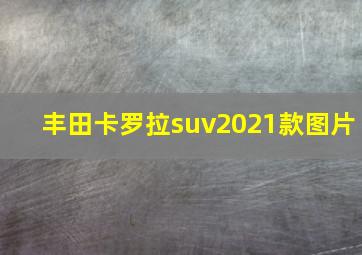 丰田卡罗拉suv2021款图片